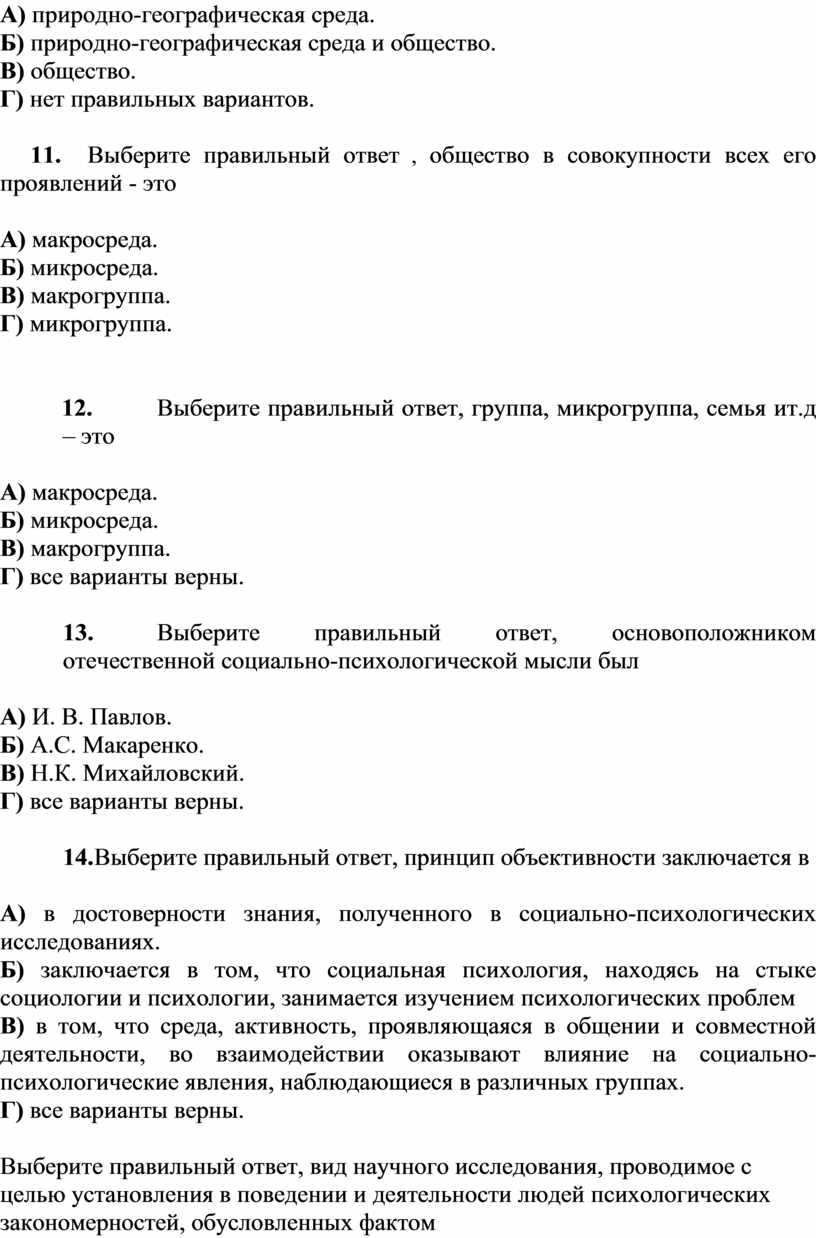 А) природно-географическая среда.
Б) природно-географическая среда и общество.
В) общество.
Г) нет правильных вариантов.

11. Выберите правильный ответ , общество в совокупности всех его проявлений - это

А) макросреда.
Б) микросреда.
В) макрогруппа.
Г) микрогруппа.

12. Выберите правильный ответ, группа, микрогруппа, семья ит.д – это

А) макросреда.
Б) микросреда.
В) макрогруппа.
Г) все варианты верны.

13. Выберите правильный ответ, основоположником отечественной социально-психологической мысли был

А) И. В. Павлов.
Б) А.С. Макаренко.
В) Н.К. Михайловский.
Г) все варианты верны.

14.Выберите правильный ответ, принцип объективности заключается в

А) в достоверности знания, полученного в социально-психологических исследованиях.
Б) заключается в том, что социальная психология, находясь на стыке социологии и психологии, занимается изучением психологических проблем
В) в том, что среда, активность, проявляющаяся в общении и совместной деятельности, во взаимодействии оказывают влияние на социально-психологические явления, наблюдающиеся в различных группах.
Г) все варианты верны.

Выберите правильный ответ, вид научного исследования, проводимое с целью установления в поведении и деятельности людей психологических закономерностей, обусловленных фактом